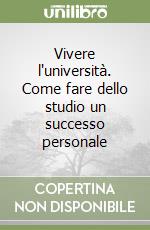 unilibro

Vivere l'università. Come fare dello studio un successo personale

COPERTINA NON DISPONIBILE